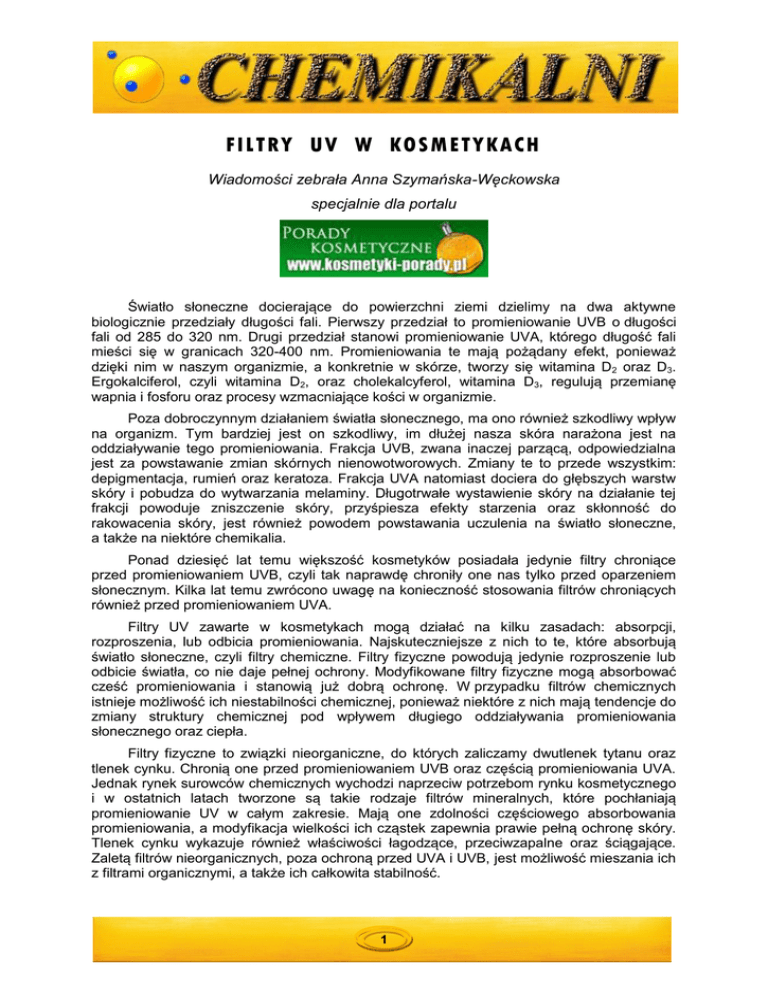 CHEMIKALNI

FILTRY UV W KOSMETYKACH

Wiadomości zebrała Anna Szymańska-Węckowska

specjalnie dla portalu

PORADY KOSMETYCZNE
www.kosmetyki-porady.pl

Światło słoneczne docierające do powierzchni ziemi dzielimy na dwa aktywne biologicznie przedziały długości fali. Pierwszy przedział to promieniowanie UVB o długości fali od 285 do 320 nm. Drugi przedział stanowi promieniowanie UVA, którego długość fali mieści się w granicach 320-400 nm. Promieniowania te mają pożądany efekt, ponieważ dzięki nim w naszym organizmie, a konkretnie w skórze, tworzy się witamina $D_2$ oraz $D_3$. Ergokalciferol, czyli witamina $D_2$, oraz cholekalcyferol, witamina $D_3$, regulują przemianę wapnia i fosforu oraz procesy wzmacniające kości w organizmie.

Poza dobroczynnym działaniem światła słonecznego, ma ono również szkodliwy wpływ na organizm. Tym bardziej jest on szkodliwy, im dłużej nasza skóra narażona jest na oddziaływanie tego promieniowania. Frakcja UVB, zwana inaczej parzącą, odpowiedzialna jest za powstawanie zmian skórnych nienowotworowych. Zmiany te to przede wszystkim: depigmentacja, rumień oraz keratoza. Frakcja UVA natomiast dociera do głębszych warstw skóry i pobudza do wytwarzania melaminy. Długotrwałe wystawienie skóry na działanie tej frakcji powoduje zniszczenie skóry, przyśpiesza efekty starzenia oraz skłonność do rakowacenia skóry, jest również powodem powstawania uczulenia na światło słoneczne, a także na niektóre chemikalia.

Ponad dziesięć lat temu większość kosmetyków posiadała jedynie filtry chroniące przed promieniowaniem UVB, czyli tak naprawdę chroniły one nas tylko przed oparzeniem słonecznym. Kilka lat temu zwrócono uwagę na konieczność stosowania filtrów chroniących również przed promieniowaniem UVA.

Filtry UV zawarte w kosmetykach mogą działać na kilku zasadach: absorpcji, rozproszenia, lub odbicia promieniowania. Najskuteczniejsze z nich to te, które absorbują światło słoneczne, czyli filtry chemiczne. Filtry fizyczne powodują jedynie rozproszenie lub odbicie światła, co nie daje pełnej ochrony. Modyfikowane filtry fizyczne mogą absorbować cześć promieniowania i stanowią już dobrą ochronę. W przypadku filtrów chemicznych istnieje możliwość ich niestabilności chemicznej, ponieważ niektóre z nich mają tendencje do zmiany struktury chemicznej pod wpływem długiego oddziaływania promieniowania słonecznego oraz ciepła.

Filtry fizyczne to związki nieorganiczne, do których zaliczamy dwutlenek tytanu oraz tlenek cynku. Chronią one przed promieniowaniem UVB oraz częścią promieniowania UVA. Jednak rynek surowców chemicznych wychodzi naprzeciw potrzebom rynku kosmetycznego i w ostatnich latach tworzone są takie rodzaje filtrów mineralnych, które pochłaniają promieniowanie UV w całym zakresie. Mają one zdolności częściowego absorbowania promieniowania, a modyfikacja wielkości ich cząstek zapewnia prawie pełną ochronę skóry. Tlenek cynku wykazuje również właściwości łagodzące, przeciwzapalne oraz ściągające. Zaletą filtrów nieorganicznych, poza ochroną przed UVA i UVB, jest możliwość mieszania ich z filtrami organicznymi, a także ich całkowita stabilność.

1